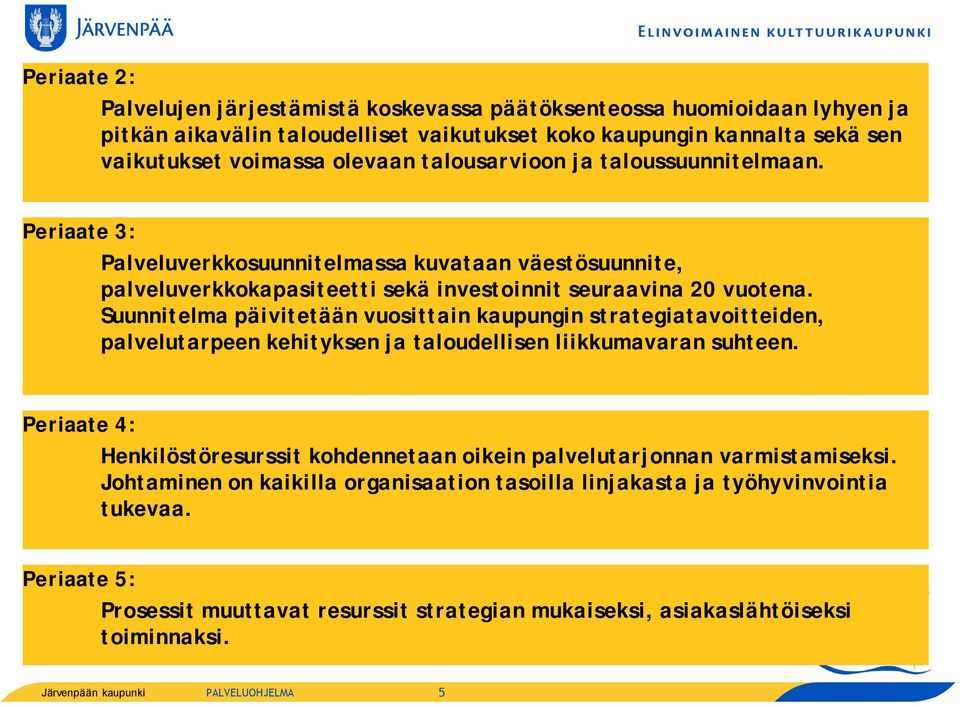 JÄRVENPÄÄ

ELINVOIMAINEN KULTTUURIKAUPUNKI

Periaate 2:

Palvelujen järjestämistä koskevassa päätöksenteossa huomioidaan lyhyen ja pitkän aikavälin taloudelliset vaikutukset koko kaupungin kannalta sekä sen vaikutukset voimassa olevaan talousarvioon ja taloussuunnitelmaan.

Periaate 3:

Palveluverkkosuunnitelmassa kuvataan väestösuunnite, palveluverkkokapasiteetti sekä investoinnit seuraavina 20 vuotena. Suunnitelma päivitetään vuosittain kaupungin strategiatavoitteiden, palvelutarpeen kehityksen ja taloudellisen liikkumavaran suhteen.

Periaate 4:

Henkilöstöresurssit kohdennetaan oikein palvelutarjonnan varmistamiseksi. Johtaminen on kaikilla organisaation tasoilla linjakasta ja työhyvinvointia tukevaa.

Periaate 5:

Prosessit muuttavat resurssit strategian mukaiseksi, asiakaslähtöiseksi toiminnaksi.

Järvenpään kaupunki PALVELUOHJELMA 5